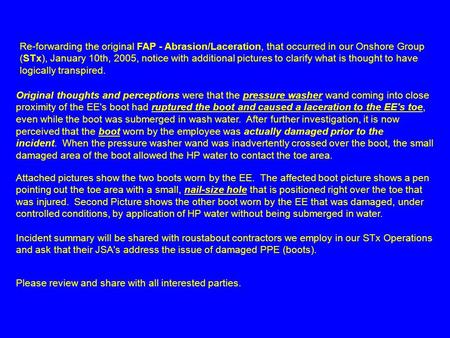 Re-forwarding the original FAP - Abrasion/Laceration, that occurred in our Onshore Group (STx), January 10th, 2005, notice with additional pictures to clarify what is thought to have logically transpired.

Original thoughts and perceptions were that the pressure washer wand coming into close proximity of the EE's boot had ruptured the boot and caused a laceration to the EE's toe, even while the boot was submerged in wash water. After further investigation, it is now perceived that the boot worn by the employee was actually damaged prior to the incident. When the pressure washer wand was inadvertently crossed over the boot, the small damaged area of the boot allowed the HP water to contact the toe area.

Attached pictures show the two boots worn by the EE. The affected boot picture shows a pen pointing out the toe area with a small, nail-size hole that is positioned right over the toe that was injured. Second Picture shows the other boot worn by the EE that was damaged, under controlled conditions, by application of HP water without being submerged in water.

Incident summary will be shared with roustabout contractors we employ in our STx Operations and ask that their JSA's address the issue of damaged PPE (boots).

Please review and share with all interested parties.